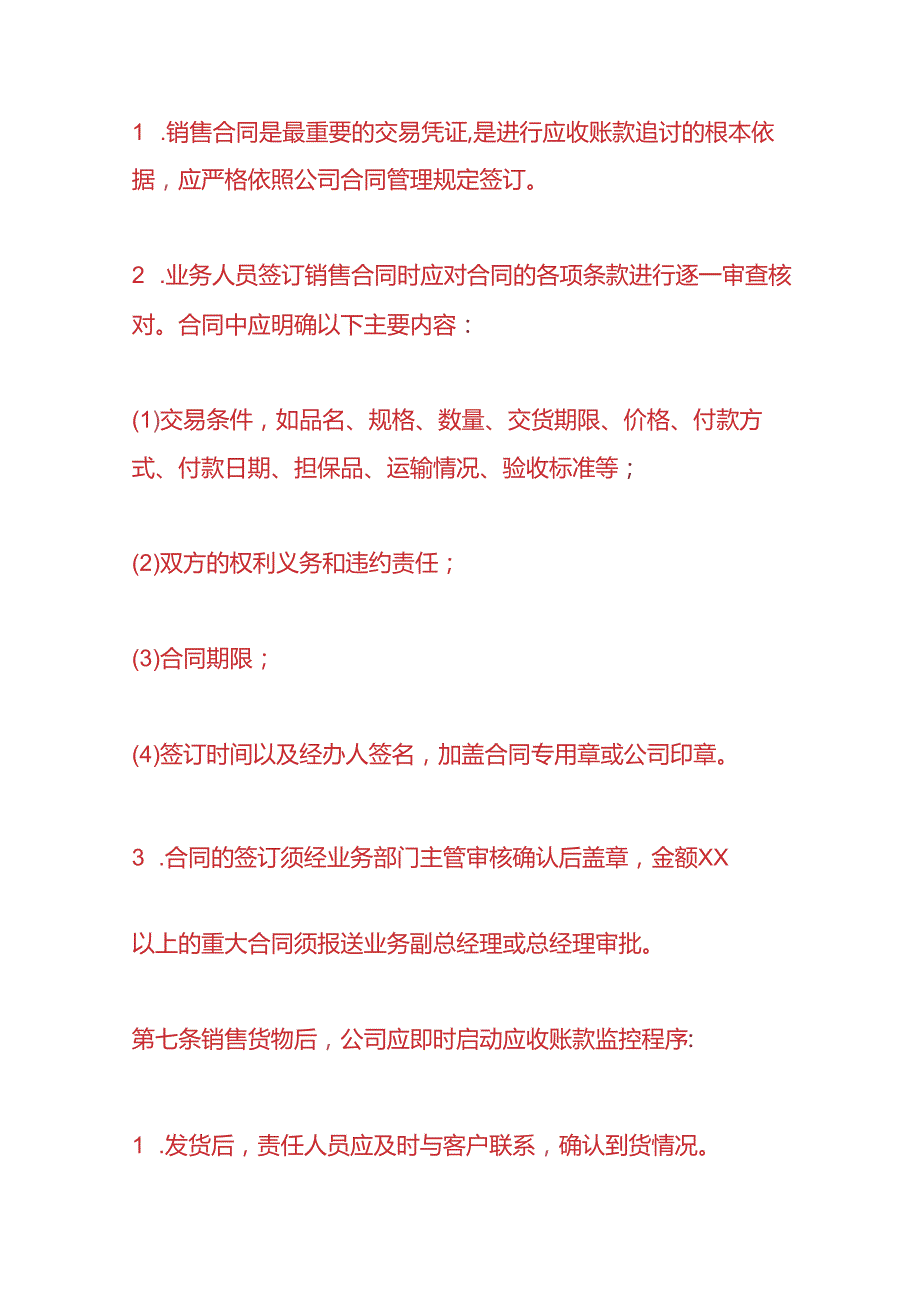 1 .销售合同是最重要的交易凭证,是进行应收账款追讨的根本依据，应严格依照公司合同管理规定签订。

2 .业务人员签订销售合同时应对合同的各项条款进行逐一审查核对。合同中应明确以下主要内容：

(1)交易条件，如品名、规格、数量、交货期限、价格、付款方式、付款日期、担保品、运输情况、验收标准等；

(2)双方的权利义务和违约责任；

(3)合同期限；

(4)签订时间以及经办人签名，加盖合同专用章或公司印章。

3 .合同的签订须经业务部门主管审核确认后盖章，金额XX

以上的重大合同须报送业务副总经理或总经理审批。

第七条销售货物后，公司应即时启动应收账款监控程序:

1 .发货后，责任人员应及时与客户联系，确认到货情况。